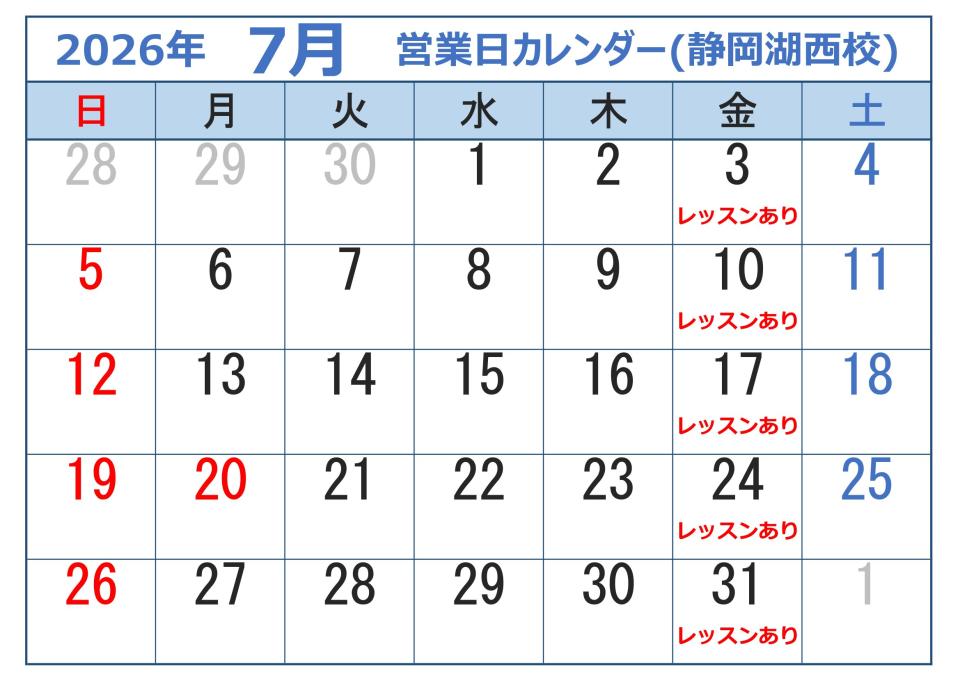 2026年 7月 営業日カレンダー(静岡湖西校)

| 日 | 月 | 火 | 水 | 木 | 金 | 土 |
|---|---|---|---|---|---|---|
| 28 | 29 | 30 | 1 | 2 | 3 レッスンあり | 4 |
| 5 | 6 | 7 | 8 | 9 | 10 レッスンあり | 11 |
| 12 | 13 | 14 | 15 | 16 | 17 レッスンあり | 18 |
| 19 | 20 | 21 | 22 | 23 | 24 レッスンあり | 25 |
| 26 | 27 | 28 | 29 | 30 | 31 レッスンあり | 1 |